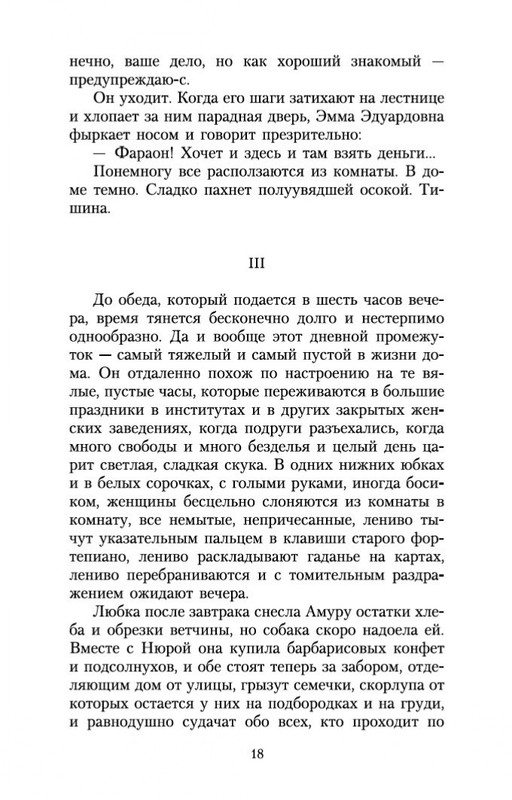 нечно, ваше дело, но как хороший знакомый — предупреждаю-с.

Он уходит. Когда его шаги затихают на лестнице и хлопает за ним парадная дверь, Эмма Эдуардовна фыркает носом и говорит презрительно:

— Фараон! Хочет и здесь и там взять деньги...

Понемногу все расползаются из комнаты. В доме темно. Сладко пахнет полуувядшей осокой. Тишина.

III

До обеда, который подается в шесть часов вечера, время тянется бесконечно долго и нестерпимо однообразно. Да и вообще этот дневной промежуток — самый тяжелый и самый пустой в жизни дома. Он отдаленно похож по настроению на те вялые, пустые часы, которые переживаются в большие праздники в институтах и в других закрытых женских заведениях, когда подруги разъехались, когда много свободы и много безделья и целый день царит светлая, сладкая скука. В одних нижних юбках и в белых сорочках, с голыми руками, иногда босиком, женщины бесцельно слоняются из комнаты в комнату, все немытые, непричесанные, лениво тычут указательным пальцем в клавиши старого фортепиано, лениво раскладывают гаданье на картах, лениво перебраниваются и с томительным раздражением ожидают вечера.

Любка после завтрака снесла Амуру остатки хлеба и обрезки ветчины, но собака скоро надоела ей. Вместе с Нюрой она купила барбарисовых конфет и подсолнухов, и обе стоят теперь за забором, отделяющим дом от улицы, грызут семечки, скорлупа от которых остается у них на подбородках и на груди, и равнодушно судачат обо всех, кто проходит по

18